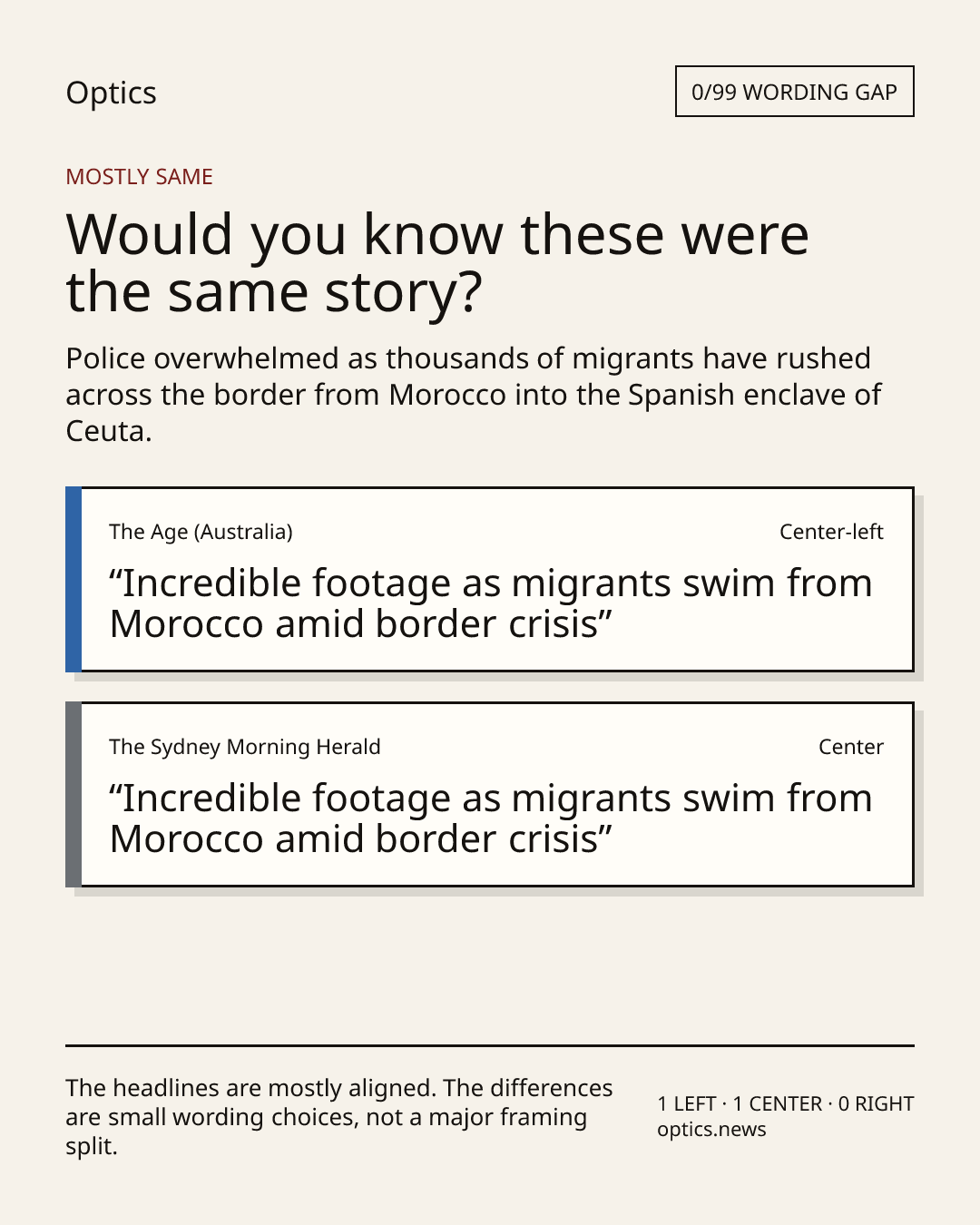 Optics

0/99 WORDING GAP

MOSTLY SAME

Would you know these were the same story?

Police overwhelmed as thousands of migrants have rushed across the border from Morocco into the Spanish enclave of Ceuta.

The Age (Australia)
Center-left

"Incredible footage as migrants swim from Morocco amid border crisis"

The Sydney Morning Herald
Center

"Incredible footage as migrants swim from Morocco amid border crisis"

The headlines are mostly aligned. The differences are small wording choices, not a major framing split.

1 LEFT · 1 CENTER · 0 RIGHT
optics.news